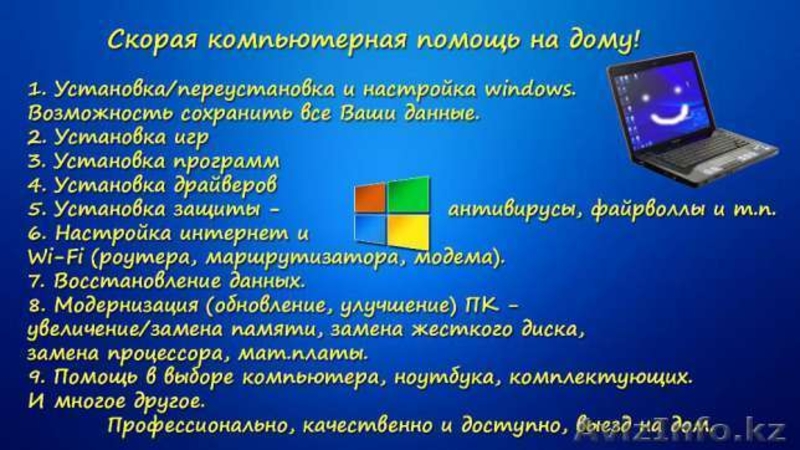 Скорая компьютерная помощь на дому!

1. Установка/переустановка и настройка windows. Возможность сохранить все Ваши данные.
2. Установка игр
3. Установка программ
4. Установка драйверов
5. Установка защиты - антивирусы, файрволлы и т.п.
6. Настройка интернет и Wi-Fi (роутера, маршрутизатора, модема).
7. Восстановление данных.
8. Модернизация (обновление, улучшение) ПК - увеличение/замена памяти, замена жесткого диска, замена процессора, мат.платы.
9. Помощь в выборе компьютера, ноутбука, комплектующих.
И многое другое.
Профессионально, качественно и доступно, выезд на дом.

Avizinfo.kz